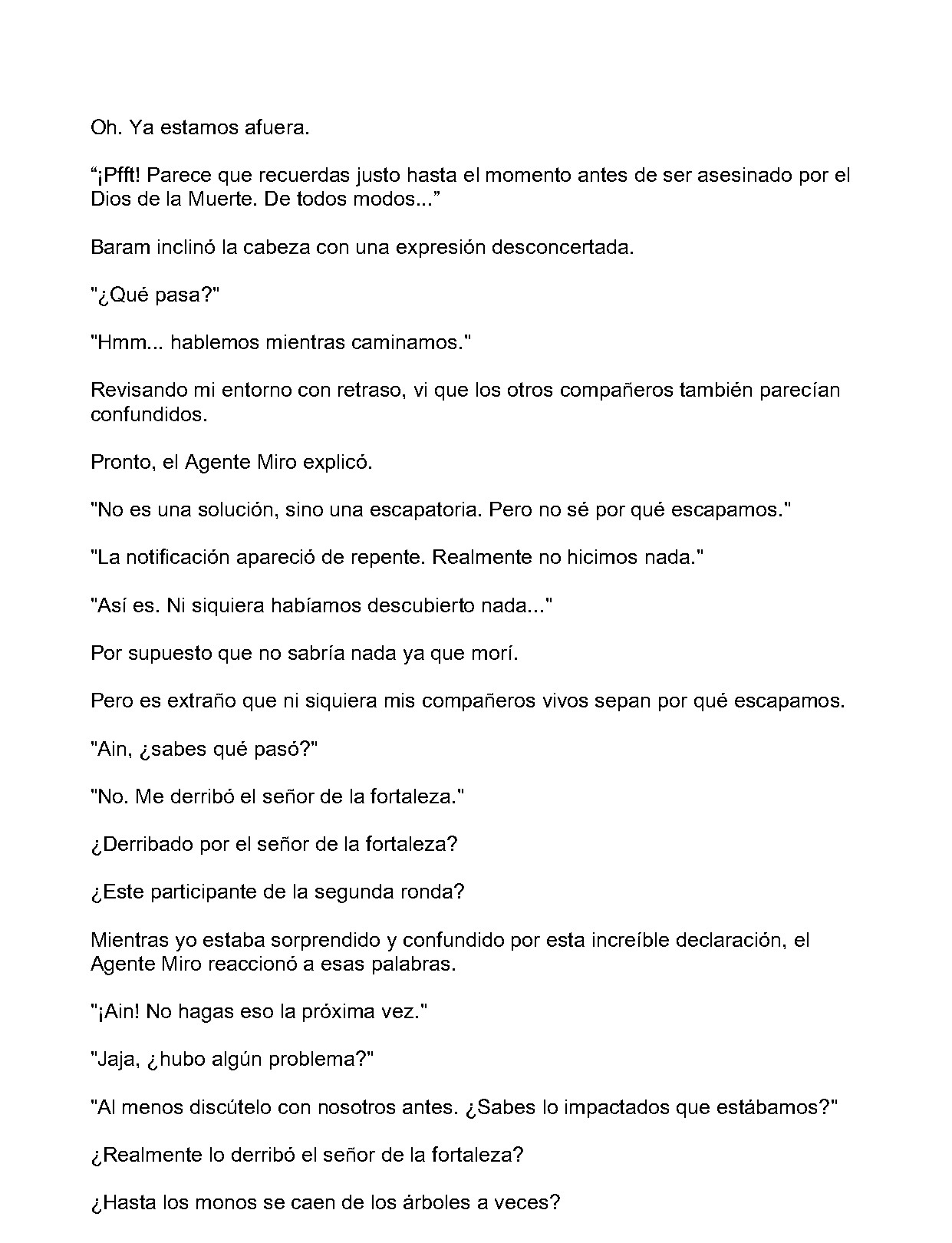 Oh. Ya estamos afuera.

"¡Pfft! Parece que recuerdas justo hasta el momento antes de ser asesinado por el Dios de la Muerte. De todos modos..."

Baram inclinó la cabeza con una expresión desconcertada.

"¿Qué pasa?"

"Hmm... hablemos mientras caminamos."

Revisando mi entorno con retraso, vi que los otros compañeros también parecían confundidos.

Pronto, el Agente Miro explicó.

"No es una solución, sino una escapatoria. Pero no sé por qué escapamos."

"La notificación apareció de repente. Realmente no hicimos nada."

"Así es. Ni siquiera habíamos descubierto nada..."

Por supuesto que no sabría nada ya que morí.

Pero es extraño que ni siquiera mis compañeros vivos sepan por qué escapamos.

"Ain, ¿sabes qué pasó?"

"No. Me derribó el señor de la fortaleza."

¿Derribado por el señor de la fortaleza?

¿Este participante de la segunda ronda?

Mientras yo estaba sorprendido y confundido por esta increíble declaración, el Agente Miro reaccionó a esas palabras.

"¡Ain! No hagas eso la próxima vez."

"Jaja, ¿hubo algún problema?"

"Al menos discútelo con nosotros antes. ¿Sabes lo impactados que estábamos?"

¿Realmente lo derribó el señor de la fortaleza?

¿Hasta los monos se caen de los árboles a veces?